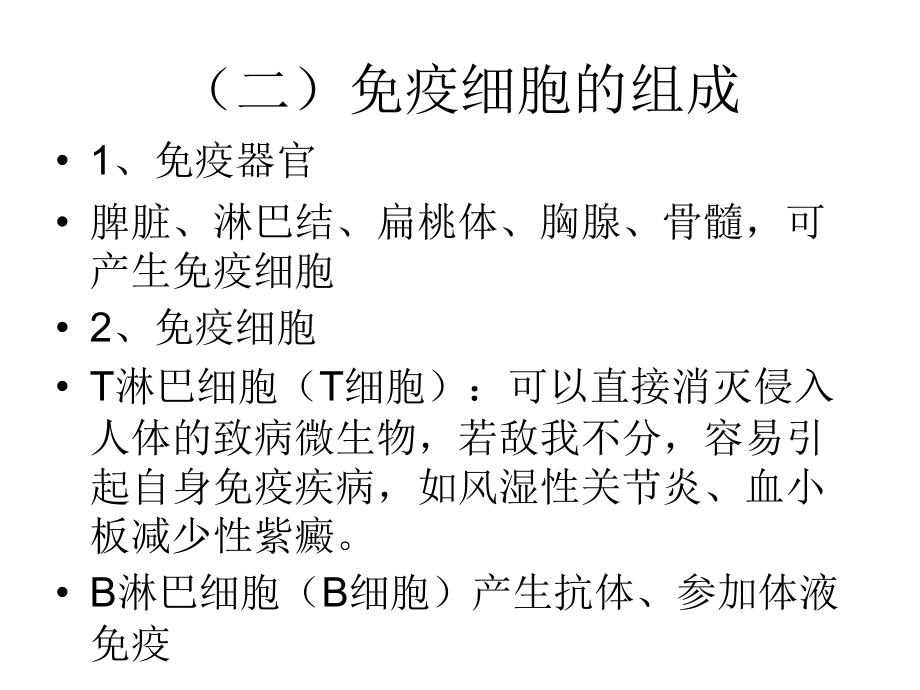 （二）免疫细胞的组成

• 1、免疫器官

• 脾脏、淋巴结、扁桃体、胸腺、骨髓，可产生免疫细胞

• 2、免疫细胞

• T淋巴细胞（T细胞）：可以直接消灭侵入人体的致病微生物，若敌我不分，容易引起自身免疫疾病，如风湿性关节炎、血小板减少性紫癜。

• B淋巴细胞（B细胞）产生抗体、参加体液免疫